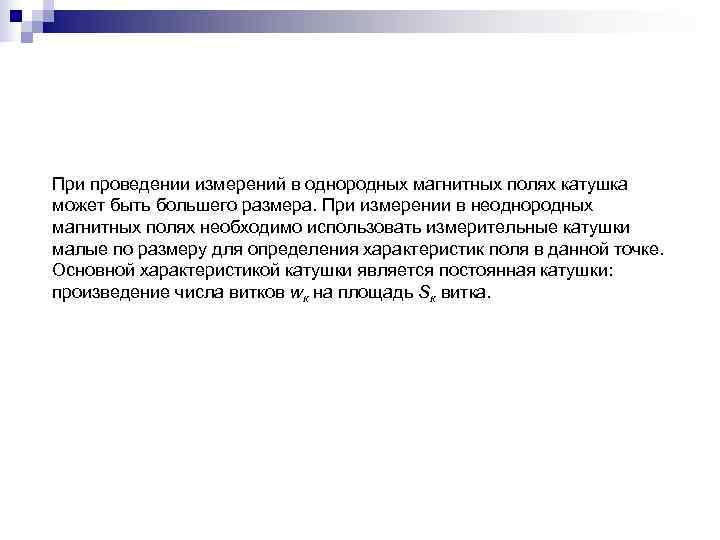 При проведении измерений в однородных магнитных полях катушка может быть большего размера. При измерении в неоднородных магнитных полях необходимо использовать измерительные катушки малые по размеру для определения характеристик поля в данной точке. Основной характеристикой катушки является постоянная катушки: произведение числа витков $w_к$ на площадь $S_к$ витка.